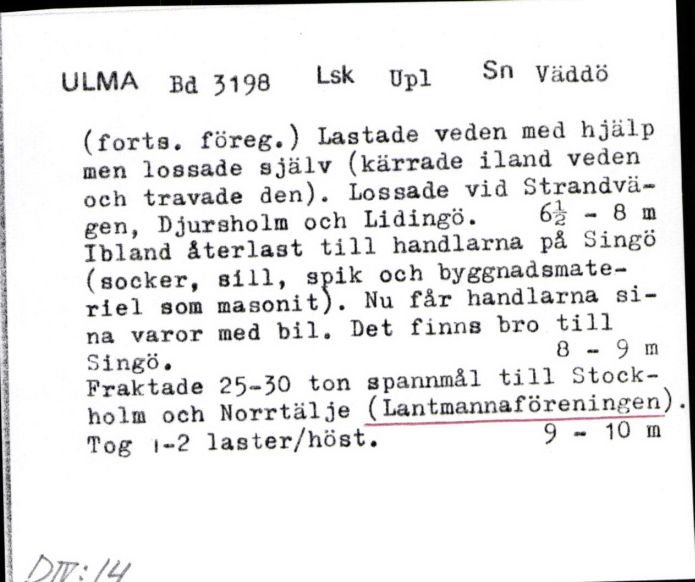 ULMA Bd 3198 Lsk Upl Sn Väddö

(forts. föreg.) Lastade veden med hjälp men lossade själv (kärrade iland veden och travade den). Lossade vid Strandvägen, Djursholm och Lidingö. $6\frac{1}{2}$ - 8 m Ibland återlast till handlarna på Singö (socker, sill, spik och byggnadsmateriel som masonit). Nu får handlarna sina varor med bil. Det finns bro till Singö. 8 - 9 m
Fraktade 25-30 ton spannmål till Stockholm och Norrtälje (Lantmannaföreningen). Tog 1-2 laster/höst. 9 - 10 m

DIV:14